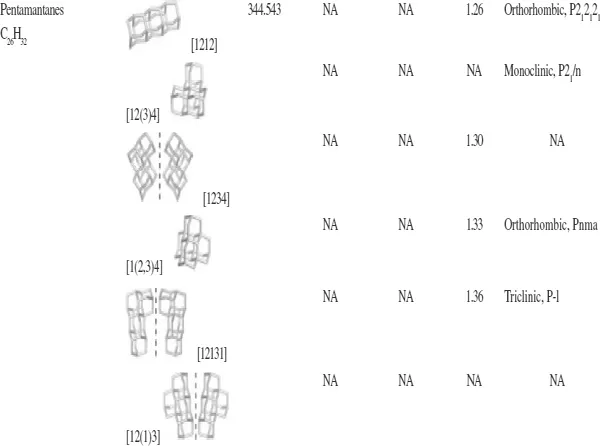 | Pentamantanes $C_{26}H_{32}$ | [1212] | 344.543 | NA | NA | 1.26 | Orthorhombic, $P2_12_12_1$ |
|---|---|---|---|---|---|---|
| | [12(3)4] | | NA | NA | NA | Monoclinic, $P2_1/n$ |
| | [1234] | | NA | NA | 1.30 | NA |
| | [1(2,3)4] | | NA | NA | 1.33 | Orthorhombic, Pnma |
| | [12131] | | NA | NA | 1.36 | Triclinic, P-1 |
| | [12(1)3] | | NA | NA | NA | NA |